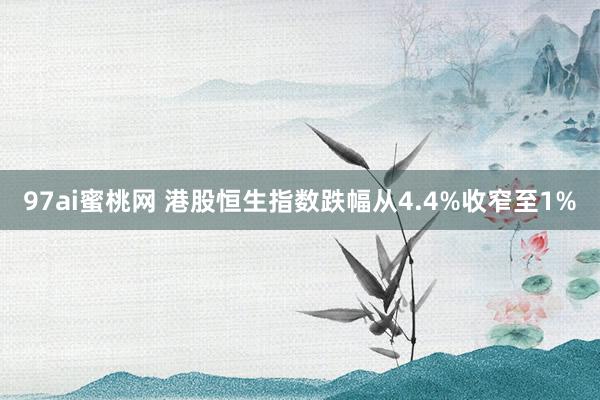 97ai蜜桃网 港股恒生指数跌幅从4.4%收窄至1%